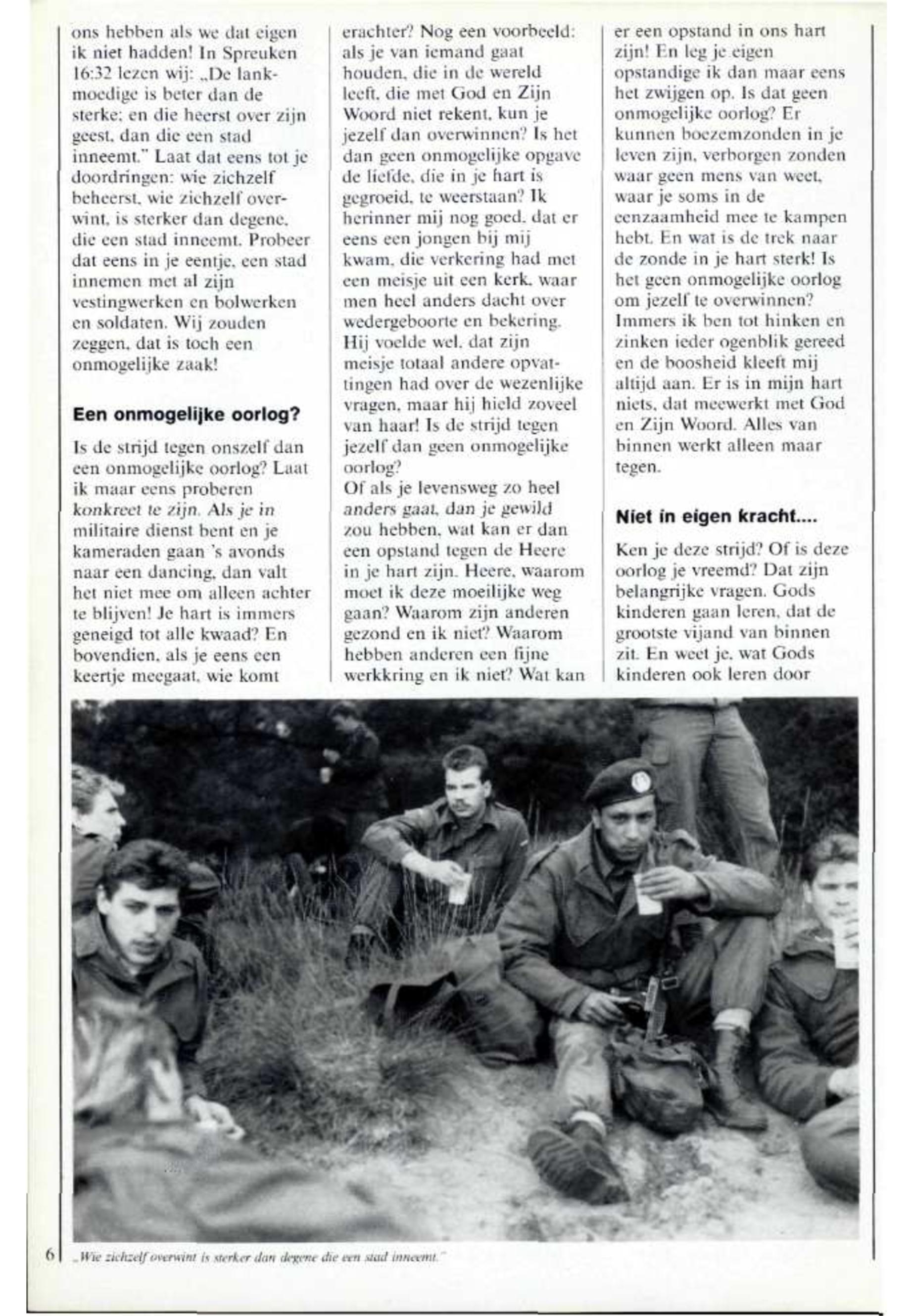 ons hebben als we dat eigen ik niet hadden! In Spreuken 16:32 lezen wij: „De lankmoedige is beter dan de sterke; en die heerst over zijn geest, dan die een stad inneemt." Laat dat eens tot je doordringen: wie zichzelf beheerst, wie zichzelf overwint, is sterker dan degene, die een stad inneemt. Probeer dat eens in je eentje, een stad innemen met al zijn vestingwerken en bolwerken en soldaten. Wij zouden zeggen, dat is toch een onmogelijke zaak!

Een onmogelijke oorlog?

Is de strijd tegen onszelf dan een onmogelijke oorlog? Laat ik maar eens proberen konkreet te zijn. Als je in militaire dienst bent en je kameraden gaan 's avonds naar een dancing, dan valt het niet mee om alleen achter te blijven! Je hart is immers geneigd tot alle kwaad? En bovendien, als je eens een keertje meegaat, wie komt erachter? Nog een voorbeeld: als je van iemand gaat houden, die in de wereld leeft, die met God en Zijn Woord niet rekent, kun je jezelf dan overwinnen? Is het dan geen onmogelijke opgave de liefde, die in je hart is gegroeid, te weerstaan? Ik herinner mij nog goed, dat er eens een jongen bij mij kwam, die verkering had met een meisje uit een kerk, waar men heel anders dacht over wedergeboorte en bekering. Hij voelde wel, dat zijn meisje totaal andere opvattingen had over de wezenlijke vragen, maar hij hield zoveel van haar! Is de strijd tegen jezelf dan geen onmogelijke oorlog?
Of als je levensweg zo heel anders gaat, dan je gewild zou hebben, wat kan er dan een opstand tegen de Heere in je hart zijn. Heere, waarom moet ik deze moeilijke weg gaan? Waarom zijn anderen gezond en ik niet? Waarom hebben anderen een fijne werkkring en ik niet? Wat kan er een opstand in ons hart zijn! En leg je eigen opstandige ik dan maar eens het zwijgen op. Is dat geen onmogelijke oorlog? Er kunnen boezemzonden in je leven zijn, verborgen zonden waar geen mens van weet, waar je soms in de eenzaamheid mee te kampen hebt. En wat is de trek naar de zonde in je hart sterk! Is het geen onmogelijke oorlog om jezelf te overwinnen? Immers ik ben tot hinken en zinken ieder ogenblik gereed en de boosheid kleeft mij altijd aan. Er is in mijn hart niets, dat meewerkt met God en Zijn Woord. Alles van binnen werkt alleen maar tegen.

Niet in eigen kracht....

Ken je deze strijd? Of is deze oorlog je vreemd? Dat zijn belangrijke vragen. Gods kinderen gaan leren, dat de grootste vijand van binnen zit. En weet je, wat Gods kinderen ook leren door

6 „Wie zichzelf overwint is sterker dan degene die een stad inneemt."